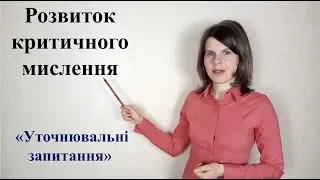 Розвиток критичного мислення

«Уточнювальні запитання»